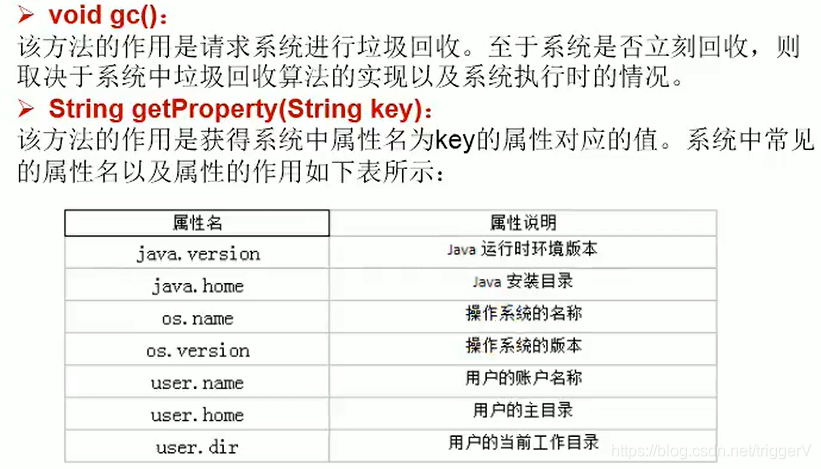 ➢ void gc()：
该方法的作用是请求系统进行垃圾回收。至于系统是否立刻回收，则取决于系统中垃圾回收算法的实现以及系统执行时的情况。

➢ String getProperty(String key)：
该方法的作用是获得系统中属性名为key的属性对应的值。系统中常见的属性名以及属性的作用如下表所示：

| 属性名 | 属性说明 |
|---|---|
| java.version | Java 运行时环境版本 |
| java.home | Java 安装目录 |
| os.name | 操作系统的名称 |
| os.version | 操作系统的版本 |
| user.name | 用户的账户名称 |
| user.home | 用户的主目录 |
| user.dir | 用户的当前工作目录 |

https://blog.csdn.net/triggerV